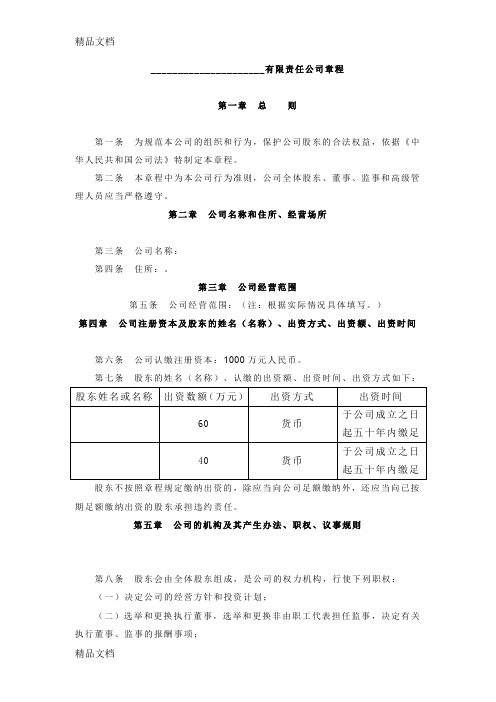 精品文档

______________________有限责任公司章程

第一章　总　　则

第一条　为规范本公司的组织和行为，保护公司股东的合法权益，依据《中华人民共和国公司法》特制定本章程。

第二条　本章程中为本公司行为准则，公司全体股东、董事、监事和高级管理人员应当严格遵守。

第二章　公司名称和住所、经营场所

第三条　公司名称：

第四条　住所：。

第三章　公司经营范围

第五条　公司经营范围：（注：根据实际情况具体填写。）

第四章　公司注册资本及股东的姓名（名称）、出资方式、出资额、出资时间

第六条　公司认缴注册资本：1000 万元人民币。

第七条　股东的姓名（名称）、认缴的出资额、出资时间、出资方式如下：

| 股东姓名或名称 | 出资数额（万元） | 出资方式 | 出资时间 |
|---|---|---|---|
| | 60 | 货币 | 于公司成立之日起五十年内缴足 |
| | 40 | 货币 | 于公司成立之日起五十年内缴足 |

股东不按照章程规定缴纳出资的，除应当向公司足额缴纳外，还应当向已按期足额缴纳出资的股东承担违约责任。

第五章　公司的机构及其产生办法、职权、议事规则

第八条　股东会由全体股东组成，是公司的权力机构，行使下列职权：

（一）决定公司的经营方针和投资计划；

（二）选举和更换执行董事，选举和更换非由职工代表担任监事，决定有关执行董事、监事的报酬事项；

精品文档